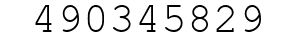 490345829